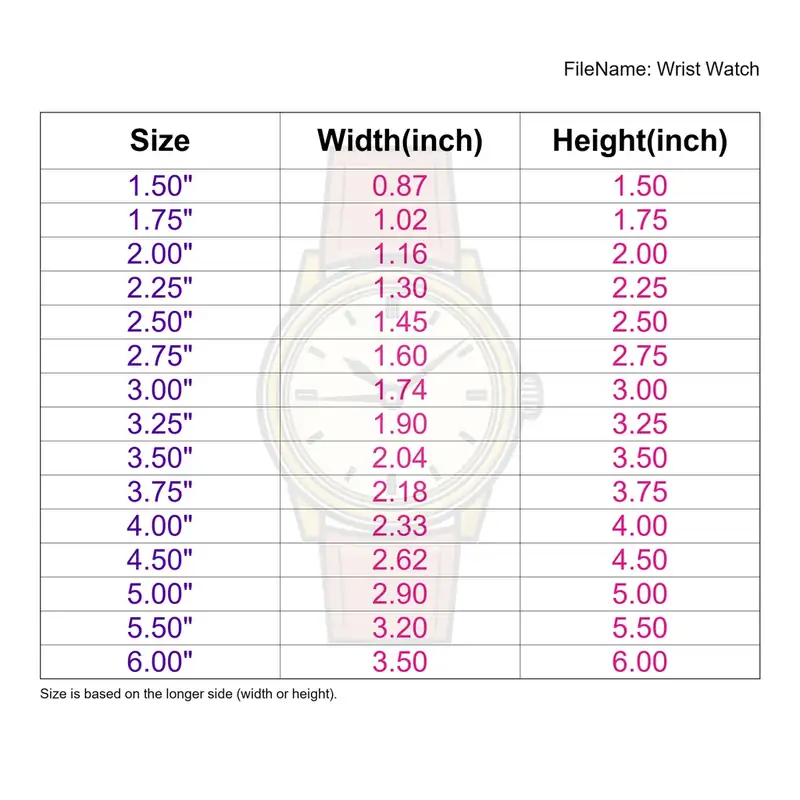 FileName: Wrist Watch

| Size | Width(inch) | Height(inch) |
|---|---|---|
| 1.50" | 0.87 | 1.50 |
| 1.75" | 1.02 | 1.75 |
| 2.00" | 1.16 | 2.00 |
| 2.25" | 1.30 | 2.25 |
| 2.50" | 1.45 | 2.50 |
| 2.75" | 1.60 | 2.75 |
| 3.00" | 1.74 | 3.00 |
| 3.25" | 1.90 | 3.25 |
| 3.50" | 2.04 | 3.50 |
| 3.75" | 2.18 | 3.75 |
| 4.00" | 2.33 | 4.00 |
| 4.50" | 2.62 | 4.50 |
| 5.00" | 2.90 | 5.00 |
| 5.50" | 3.20 | 5.50 |
| 6.00" | 3.50 | 6.00 |

Size is based on the longer side (width or height).